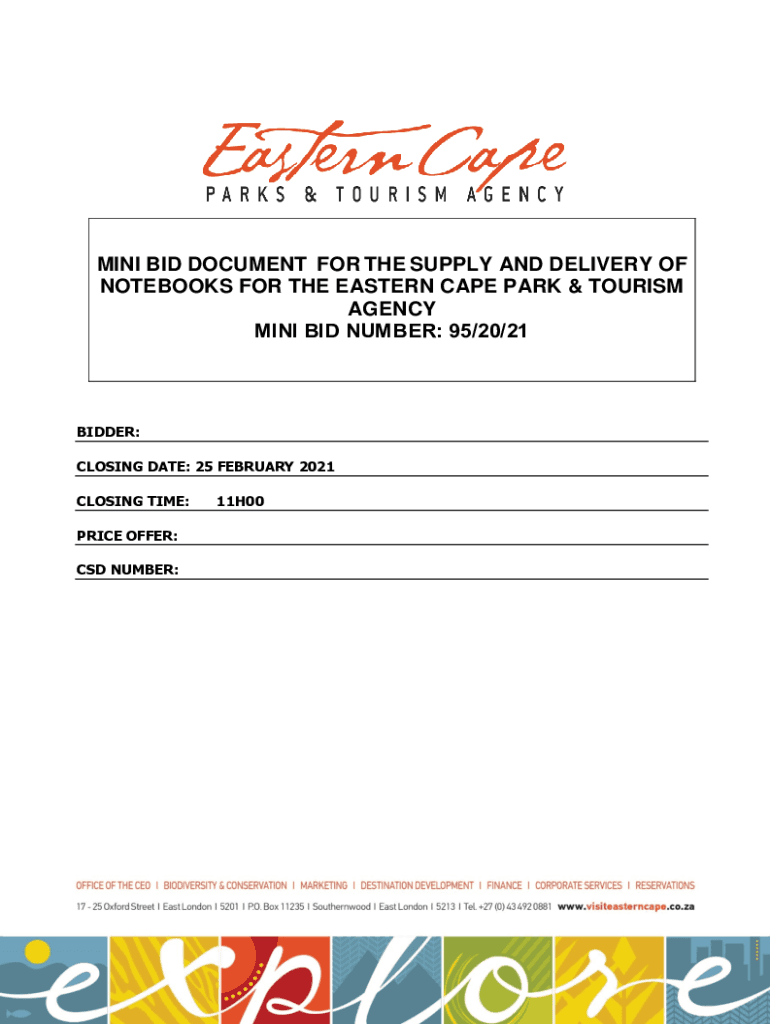 Eastern Cape
PARKS & TOURISM AGENCY

MINI BID DOCUMENT FOR THE SUPPLY AND DELIVERY OF NOTEBOOKS FOR THE EASTERN CAPE PARK & TOURISM AGENCY
MINI BID NUMBER: 95/20/21

BIDDER:

CLOSING DATE: 25 FEBRUARY 2021

CLOSING TIME: 11H00

PRICE OFFER:

CSD NUMBER:

OFFICE OF THE CEO I BIODIVERSITY & CONSERVATION I MARKETING I DESTINATION DEVELOPMENT I FINANCE I CORPORATE SERVICES I RESERVATIONS
17 - 25 Oxford Street I East London I 5201 I P.O. Box 11235 I Southernwood I East London I 5213 I Tel. +27 (0) 43 492 0881 www.visiteasterncape.co.za

explore